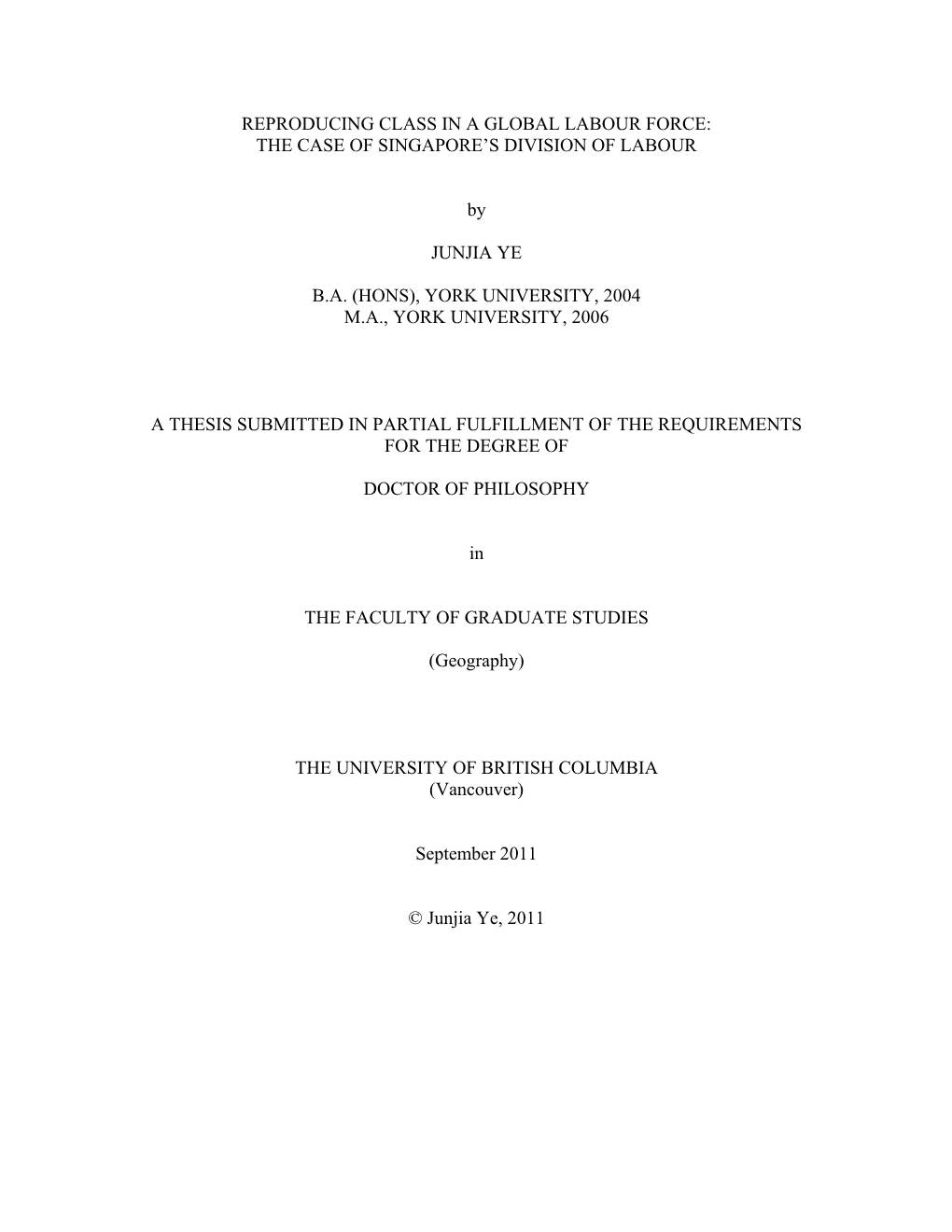 REPRODUCING CLASS IN A GLOBAL LABOUR FORCE:
THE CASE OF SINGAPORE'S DIVISION OF LABOUR

by

JUNJIA YE

B.A. (HONS), YORK UNIVERSITY, 2004
M.A., YORK UNIVERSITY, 2006

A THESIS SUBMITTED IN PARTIAL FULFILLMENT OF THE REQUIREMENTS FOR THE DEGREE OF

DOCTOR OF PHILOSOPHY

in

THE FACULTY OF GRADUATE STUDIES

(Geography)

THE UNIVERSITY OF BRITISH COLUMBIA
(Vancouver)

September 2011

© Junjia Ye, 2011